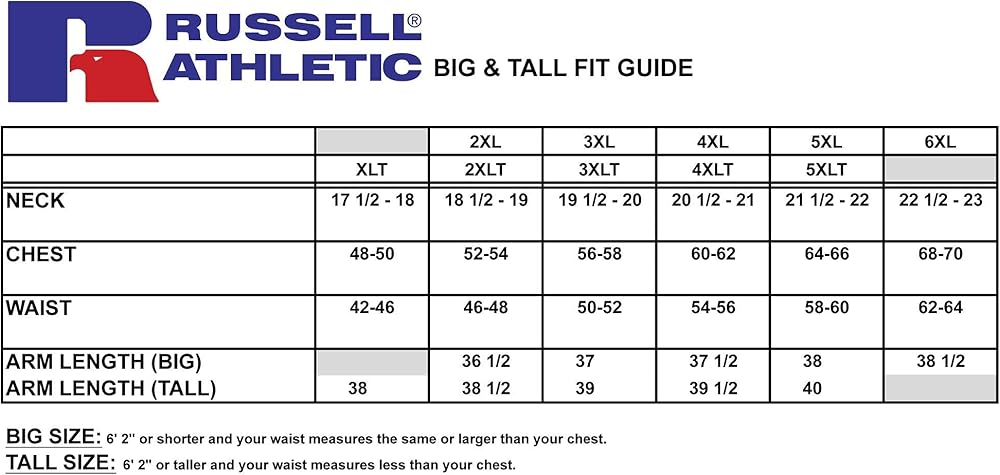 RUSSELL® ATHLETIC BIG & TALL FIT GUIDE

| | | 2XL | 3XL | 4XL | 5XL | 6XL |
|---|---|---|---|---|---|---|
| | XLT | 2XLT | 3XLT | 4XLT | 5XLT | |
| NECK | 17 1/2 - 18 | 18 1/2 - 19 | 19 1/2 - 20 | 20 1/2 - 21 | 21 1/2 - 22 | 22 1/2 - 23 |
| CHEST | 48-50 | 52-54 | 56-58 | 60-62 | 64-66 | 68-70 |
| WAIST | 42-46 | 46-48 | 50-52 | 54-56 | 58-60 | 62-64 |
| ARM LENGTH (BIG) | | 36 1/2 | 37 | 37 1/2 | 38 | 38 1/2 |
| ARM LENGTH (TALL) | 38 | 38 1/2 | 39 | 39 1/2 | 40 | |

BIG SIZE: 6' 2" or shorter and your waist measures the same or larger than your chest.

TALL SIZE: 6' 2" or taller and your waist measures less than your chest.